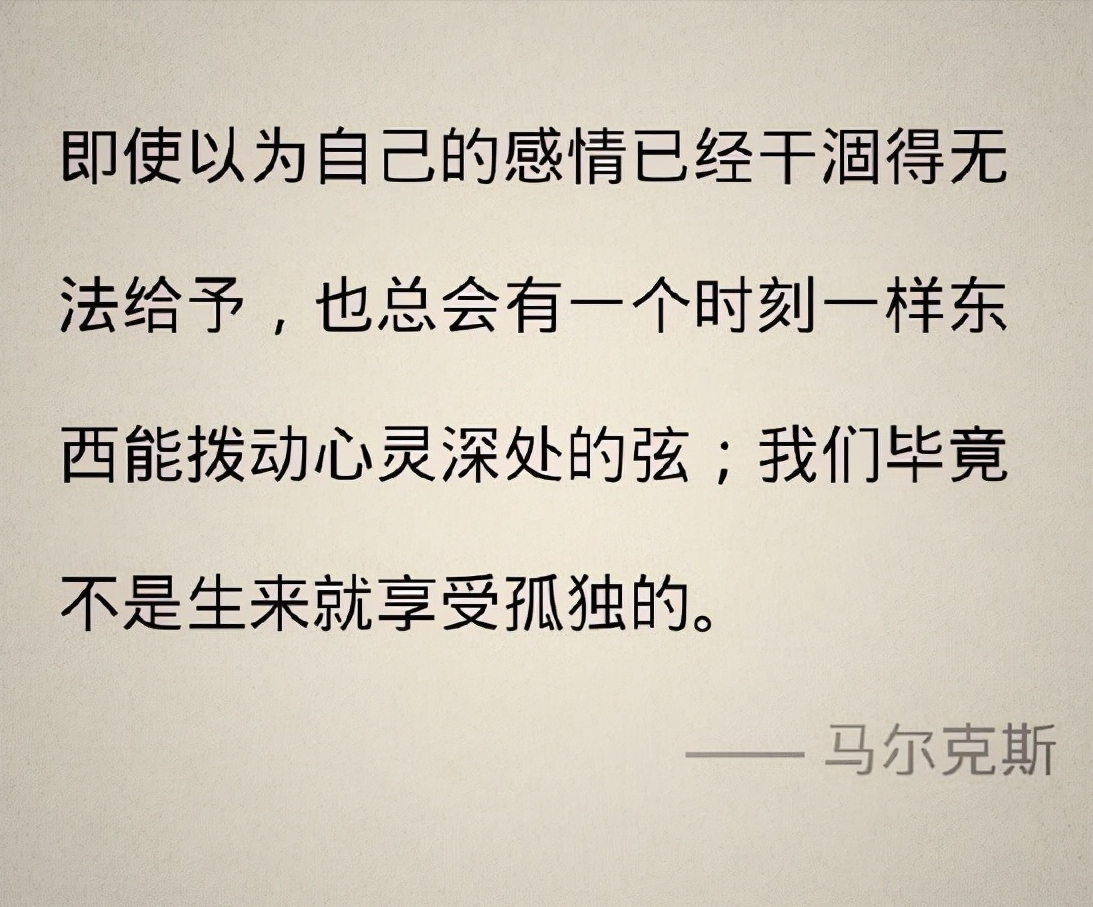 即使以为自己的感情已经干涸得无法给予，也总会有一个时刻一样东西能拨动心灵深处的弦；我们毕竟不是生来就享受孤独的。

—— 马尔克斯